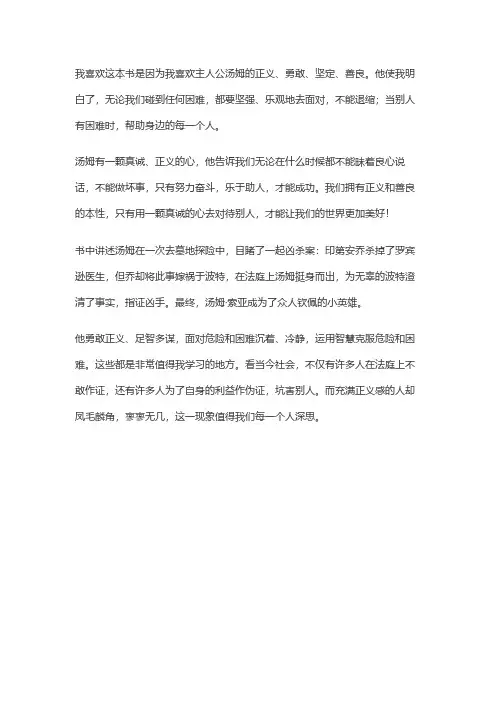 我喜欢这本书是因为我喜欢主人公汤姆的正义、勇敢、坚定、善良。他使我明白了，无论我们碰到任何困难，都要坚强、乐观地去面对，不能退缩；当别人有困难时，帮助身边的每一个人。

汤姆有一颗真诚、正义的心，他告诉我们无论在什么时候都不能昧着良心说话，不能做坏事，只有努力奋斗，乐于助人，才能成功。我们拥有正义和善良的本性，只有用一颗真诚的心去对待别人，才能让我们的世界更加美好！

书中讲述汤姆在一次去墓地探险中，目睹了一起凶杀案：印第安乔杀掉了罗宾逊医生，但乔却将此事嫁祸于波特，在法庭上汤姆挺身而出，为无辜的波特澄清了事实，指证凶手。最终，汤姆·索亚成为了众人钦佩的小英雄。

他勇敢正义、足智多谋，面对危险和困难沉着、冷静，运用智慧克服危险和困难。这些都是非常值得我学习的地方。看当今社会，不仅有许多人在法庭上不敢作证，还有许多人为了自身的利益作伪证，坑害别人。而充满正义感的人却凤毛麟角，寥寥无几，这一现象值得我们每一个人深思。